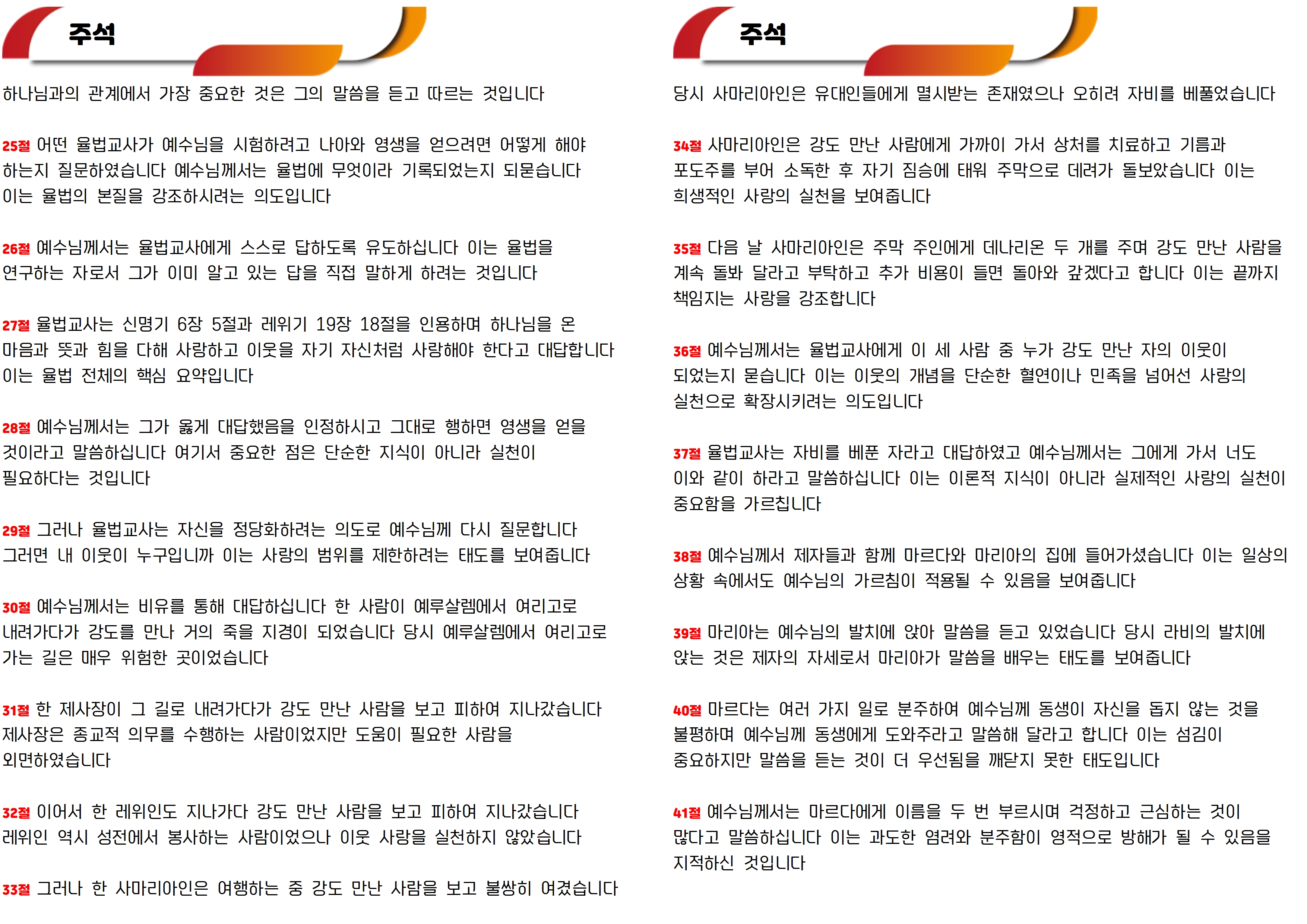 주석

하나님과의 관계에서 가장 중요한 것은 그의 말씀을 듣고 따르는 것입니다

25절 어떤 율법교사가 예수님을 시험하려고 나아와 영생을 얻으려면 어떻게 해야 하는지 질문하였습니다 예수님께서는 율법에 무엇이라 기록되었는지 되묻습니다 이는 율법의 본질을 강조하시려는 의도입니다

26절 예수님께서는 율법교사에게 스스로 답하도록 유도하십니다 이는 율법을 연구하는 자로서 그가 이미 알고 있는 답을 직접 말하게 하려는 것입니다

27절 율법교사는 신명기 6장 5절과 레위기 19장 18절을 인용하며 하나님을 온 마음과 뜻과 힘을 다해 사랑하고 이웃을 자기 자신처럼 사랑해야 한다고 대답합니다 이는 율법 전체의 핵심 요약입니다

28절 예수님께서는 그가 옳게 대답했음을 인정하시고 그대로 행하면 영생을 얻을 것이라고 말씀하십니다 여기서 중요한 점은 단순한 지식이 아니라 실천이 필요하다는 것입니다

29절 그러나 율법교사는 자신을 정당화하려는 의도로 예수님께 다시 질문합니다 그러면 내 이웃이 누구입니까 이는 사랑의 범위를 제한하려는 태도를 보여줍니다

30절 예수님께서는 비유를 통해 대답하십니다 한 사람이 예루살렘에서 여리고로 내려가다가 강도를 만나 거의 죽을 지경이 되었습니다 당시 예루살렘에서 여리고로 가는 길은 매우 위험한 곳이었습니다

31절 한 제사장이 그 길로 내려가다가 강도 만난 사람을 보고 피하여 지나갔습니다 제사장은 종교적 의무를 수행하는 사람이었지만 도움이 필요한 사람을 외면하였습니다

32절 이어서 한 레위인도 지나가다 강도 만난 사람을 보고 피하여 지나갔습니다 레위인 역시 성전에서 봉사하는 사람이었으나 이웃 사랑을 실천하지 않았습니다

33절 그러나 한 사마리아인은 여행하는 중 강도 만난 사람을 보고 불쌍히 여겼습니다

주석

당시 사마리아인은 유대인들에게 멸시받는 존재였으나 오히려 자비를 베풀었습니다

34절 사마리아인은 강도 만난 사람에게 가까이 가서 상처를 치료하고 기름과 포도주를 부어 소독한 후 자기 짐승에 태워 주막으로 데려가 돌보았습니다 이는 희생적인 사랑의 실천을 보여줍니다

35절 다음 날 사마리아인은 주막 주인에게 데나리온 두 개를 주며 강도 만난 사람을 계속 돌봐 달라고 부탁하고 추가 비용이 들면 돌아와 갚겠다고 합니다 이는 끝까지 책임지는 사랑을 강조합니다

36절 예수님께서는 율법교사에게 이 세 사람 중 누가 강도 만난 자의 이웃이 되었는지 묻습니다 이는 이웃의 개념을 단순한 혈연이나 민족을 넘어선 사랑의 실천으로 확장시키려는 의도입니다

37절 율법교사는 자비를 베푼 자라고 대답하였고 예수님께서는 그에게 가서 너도 이와 같이 하라고 말씀하십니다 이는 이론적 지식이 아니라 실제적인 사랑의 실천이 중요함을 가르칩니다

38절 예수님께서 제자들과 함께 마르다와 마리아의 집에 들어가셨습니다 이는 일상의 상황 속에서도 예수님의 가르침이 적용될 수 있음을 보여줍니다

39절 마리아는 예수님의 발치에 앉아 말씀을 듣고 있었습니다 당시 라비의 발치에 앉는 것은 제자의 자세로서 마리아가 말씀을 배우는 태도를 보여줍니다

40절 마르다는 여러 가지 일로 분주하여 예수님께 동생이 자신을 돕지 않는 것을 불평하며 예수님께 동생에게 도와주라고 말씀해 달라고 합니다 이는 섬김이 중요하지만 말씀을 듣는 것이 더 우선됨을 깨닫지 못한 태도입니다

41절 예수님께서는 마르다에게 이름을 두 번 부르시며 걱정하고 근심하는 것이 많다고 말씀하십니다 이는 과도한 염려와 분주함이 영적으로 방해가 될 수 있음을 지적하신 것입니다